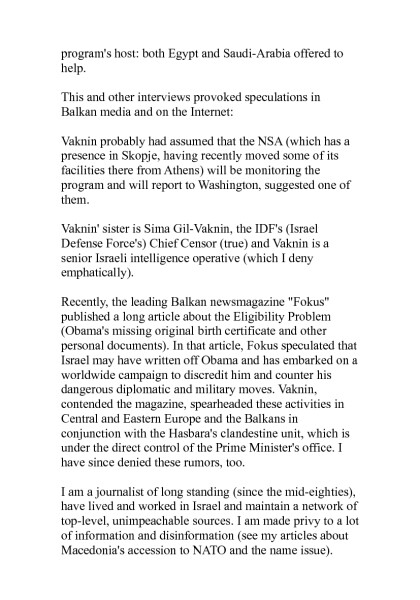 program's host: both Egypt and Saudi-Arabia offered to help.

This and other interviews provoked speculations in Balkan media and on the Internet:

Vaknin probably had assumed that the NSA (which has a presence in Skopje, having recently moved some of its facilities there from Athens) will be monitoring the program and will report to Washington, suggested one of them.

Vaknin' sister is Sima Gil-Vaknin, the IDF's (Israel Defense Force's) Chief Censor (true) and Vaknin is a senior Israeli intelligence operative (which I deny emphatically).

Recently, the leading Balkan newsmagazine "Fokus" published a long article about the Eligibility Problem (Obama's missing original birth certificate and other personal documents). In that article, Fokus speculated that Israel may have written off Obama and has embarked on a worldwide campaign to discredit him and counter his dangerous diplomatic and military moves. Vaknin, contended the magazine, spearheaded these activities in Central and Eastern Europe and the Balkans in conjunction with the Hasbara's clandestine unit, which is under the direct control of the Prime Minister's office. I have since denied these rumors, too.

I am a journalist of long standing (since the mid-eighties), have lived and worked in Israel and maintain a network of top-level, unimpeachable sources. I am made privy to a lot of information and disinformation (see my articles about Macedonia's accession to NATO and the name issue).